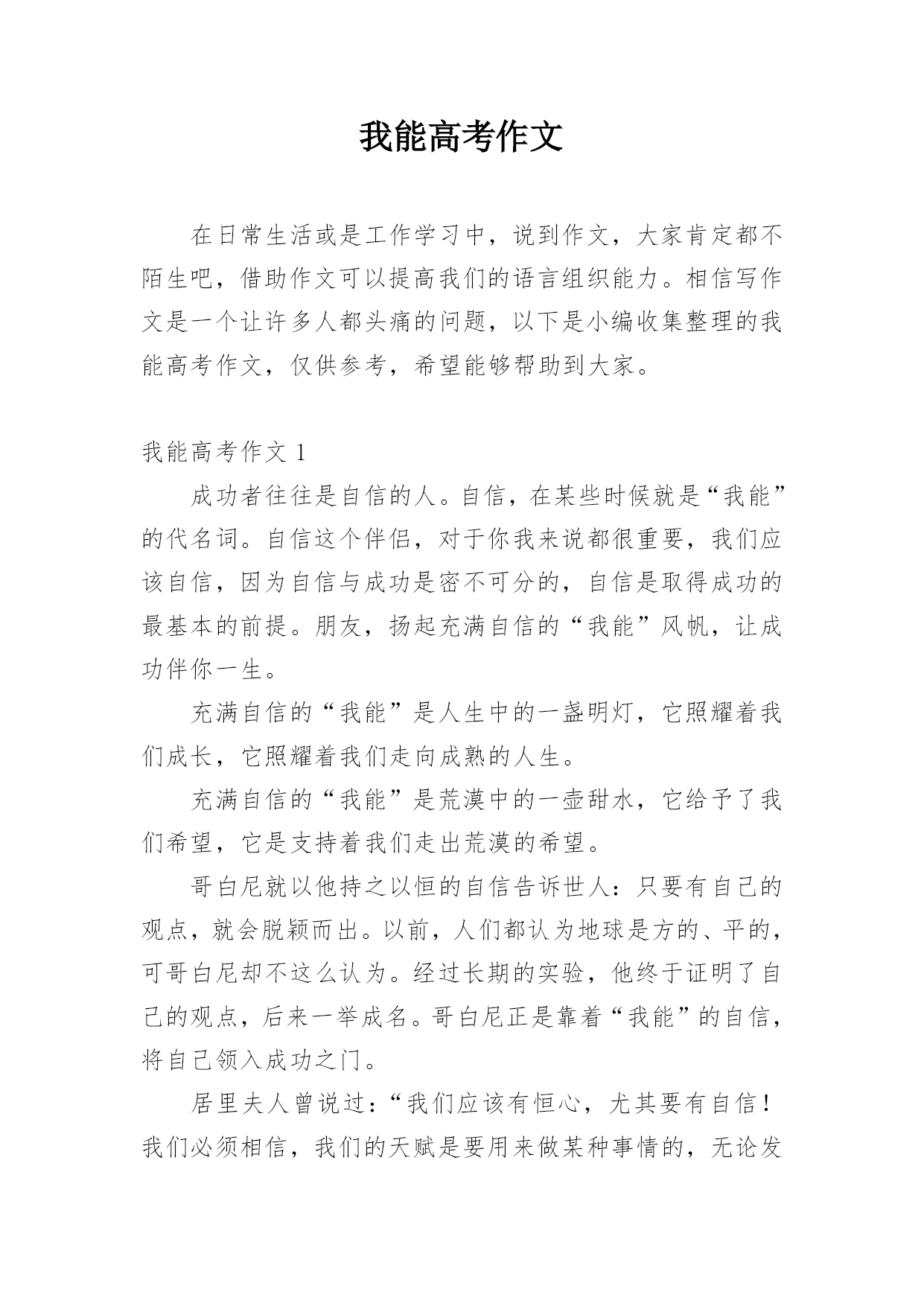 我能高考作文

在日常生活或是工作学习中，说到作文，大家肯定都不陌生吧，借助作文可以提高我们的语言组织能力。相信写作文是一个让许多人都头痛的问题，以下是小编收集整理的我能高考作文，仅供参考，希望能够帮助到大家。

我能高考作文 1

成功者往往是自信的人。自信，在某些时候就是“我能”的代名词。自信这个伴侣，对于你我来说都很重要，我们应该自信，因为自信与成功是密不可分的，自信是取得成功的最基本的前提。朋友，扬起充满自信的“我能”风帆，让成功伴你一生。

充满自信的“我能”是人生中的一盏明灯，它照耀着我们成长，它照耀着我们走向成熟的人生。

充满自信的“我能”是荒漠中的一壶甜水，它给予了我们希望，它是支持着我们走出荒漠的希望。

哥白尼就以他持之以恒的自信告诉世人：只要有自己的观点，就会脱颖而出。以前，人们都认为地球是方的、平的，可哥白尼却不这么认为。经过长期的实验，他终于证明了自己的观点，后来一举成名。哥白尼正是靠着“我能”的自信，将自己领入成功之门。

居里夫人曾说过：“我们应该有恒心，尤其要有自信！我们必须相信，我们的天赋是要用来做某种事情的，无论发